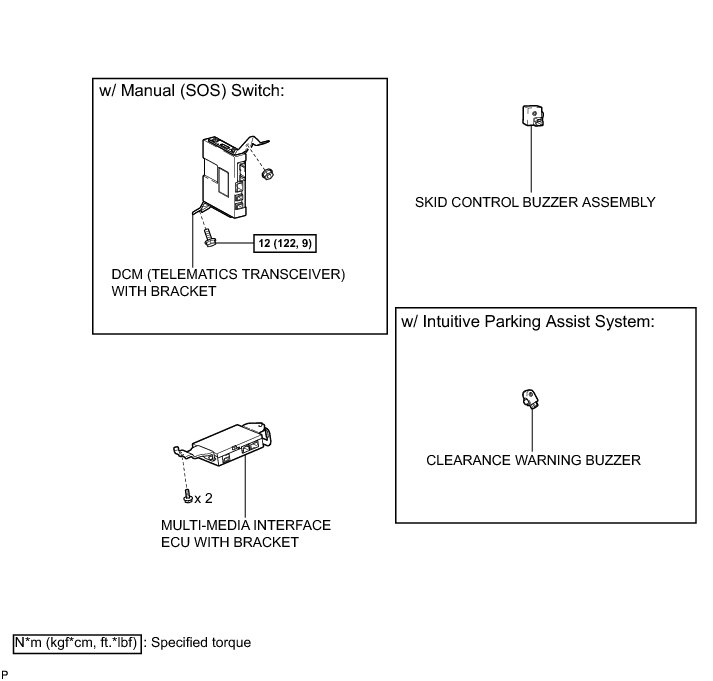 w/ Manual (SOS) Switch:

12 (122, 9)

DCM (TELEMATICS TRANSCEIVER) WITH BRACKET

SKID CONTROL BUZZER ASSEMBLY

w/ Intuitive Parking Assist System:

CLEARANCE WARNING BUZZER

x 2

MULTI-MEDIA INTERFACE ECU WITH BRACKET

N*m (kgf*cm, ft.*lbf) : Specified torque

P